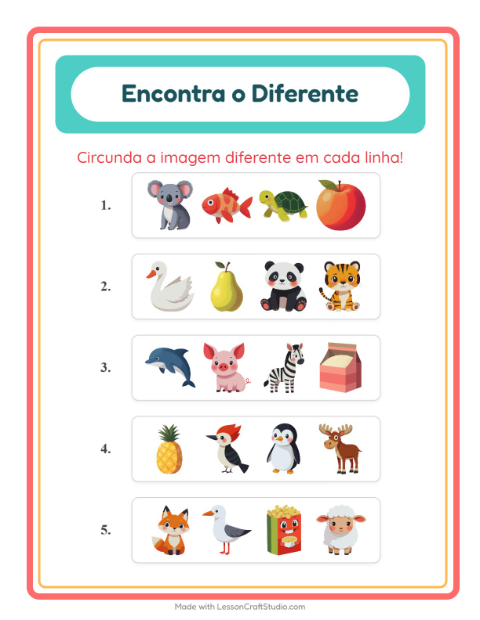 Encontra o Diferente

Circunda a imagem diferente em cada linha!

1.

2.

3.

4.

5.

Made with LessonCraftStudio.com